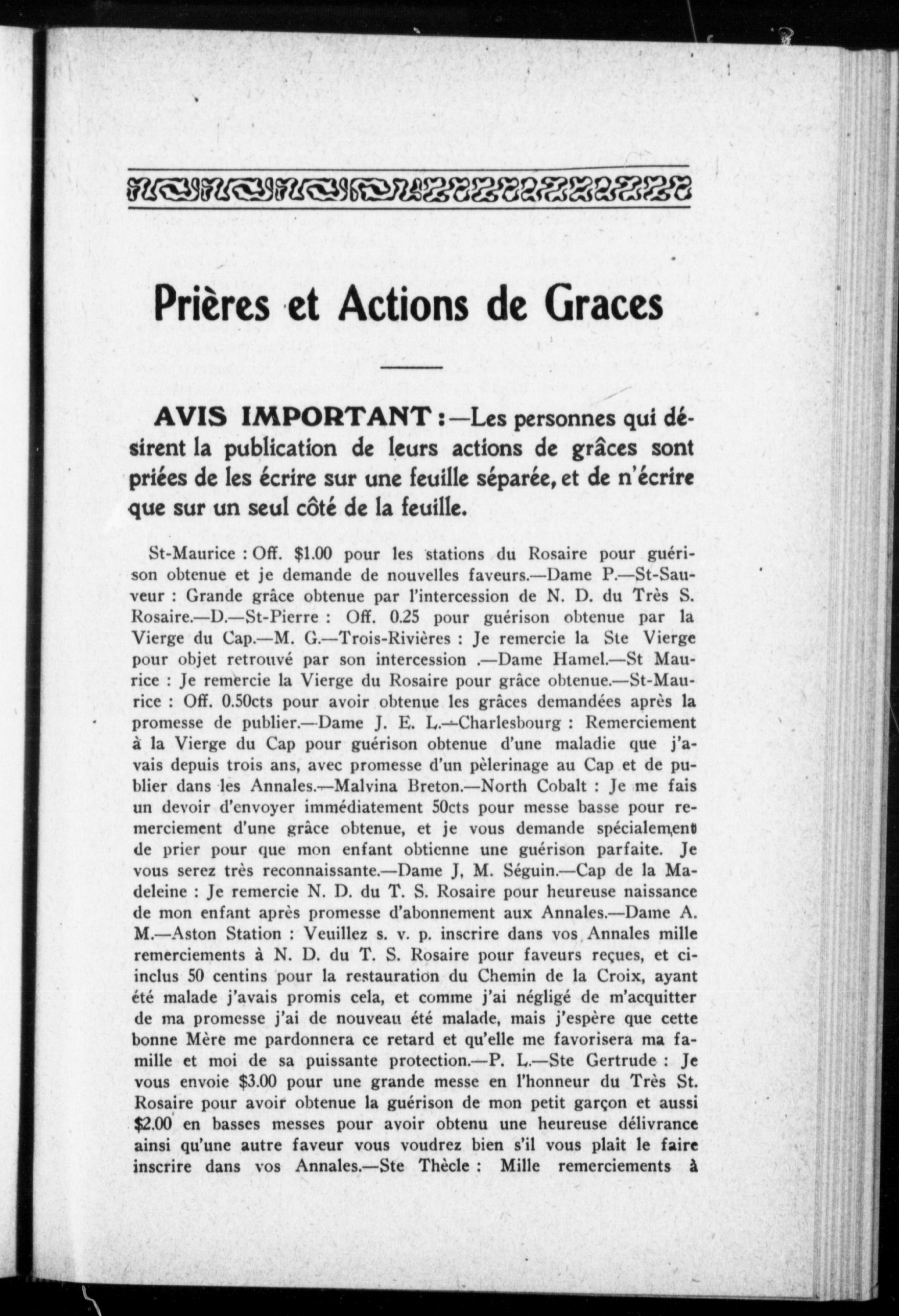 Prières et Actions de Graces

AVIS IMPORTANT :—Les personnes qui désirent la publication de leurs actions de grâces sont priées de les écrire sur une feuille séparée, et de n'écrire que sur un seul côté de la feuille.

St-Maurice : Off. $1.00 pour les stations du Rosaire pour guérison obtenue et je demande de nouvelles faveurs.—Dame P.—St-Sauveur : Grande grâce obtenue par l'intercession de N. D. du Très S. Rosaire.—D.—St-Pierre : Off. 0.25 pour guérison obtenue par la Vierge du Cap.—M. G.—Trois-Rivières : Je remercie la Ste Vierge pour objet retrouvé par son intercession .—Dame Hamel.—St Maurice : Je remercie la Vierge du Rosaire pour grâce obtenue.—St-Maurice : Off. 0.50cts pour avoir obtenue les grâces demandées après la promesse de publier.—Dame J. E. L.—Charlesbourg : Remerciement à la Vierge du Cap pour guérison obtenue d'une maladie que j'avais depuis trois ans, avec promesse d'un pèlerinage au Cap et de publier dans les Annales.—Malvina Breton.—North Cobalt : Je me fais un devoir d'envoyer immédiatement 50cts pour messe basse pour remerciement d'une grâce obtenue, et je vous demande spécialement de prier pour que mon enfant obtienne une guérison parfaite. Je vous serez très reconnaissante.—Dame J, M. Séguin.—Cap de la Madeleine : Je remercie N. D. du T. S. Rosaire pour heureuse naissance de mon enfant après promesse d'abonnement aux Annales.—Dame A. M.—Aston Station : Veuillez s. v. p. inscrire dans vos Annales mille remerciements à N. D. du T. S. Rosaire pour faveurs reçues, et ci-inclus 50 centins pour la restauration du Chemin de la Croix, ayant été malade j'avais promis cela, et comme j'ai négligé de m'acquitter de ma promesse j'ai de nouveau été malade, mais j'espère que cette bonne Mère me pardonnera ce retard et qu'elle me favorisera ma famille et moi de sa puissante protection.—P. L.—Ste Gertrude : Je vous envoie $3.00 pour une grande messe en l'honneur du Très St. Rosaire pour avoir obtenue la guérison de mon petit garçon et aussi $2.00 en basses messes pour avoir obtenu une heureuse délivrance ainsi qu'une autre faveur vous voudrez bien s'il vous plait le faire inscrire dans vos Annales.—Ste Thècle : Mille remerciements à